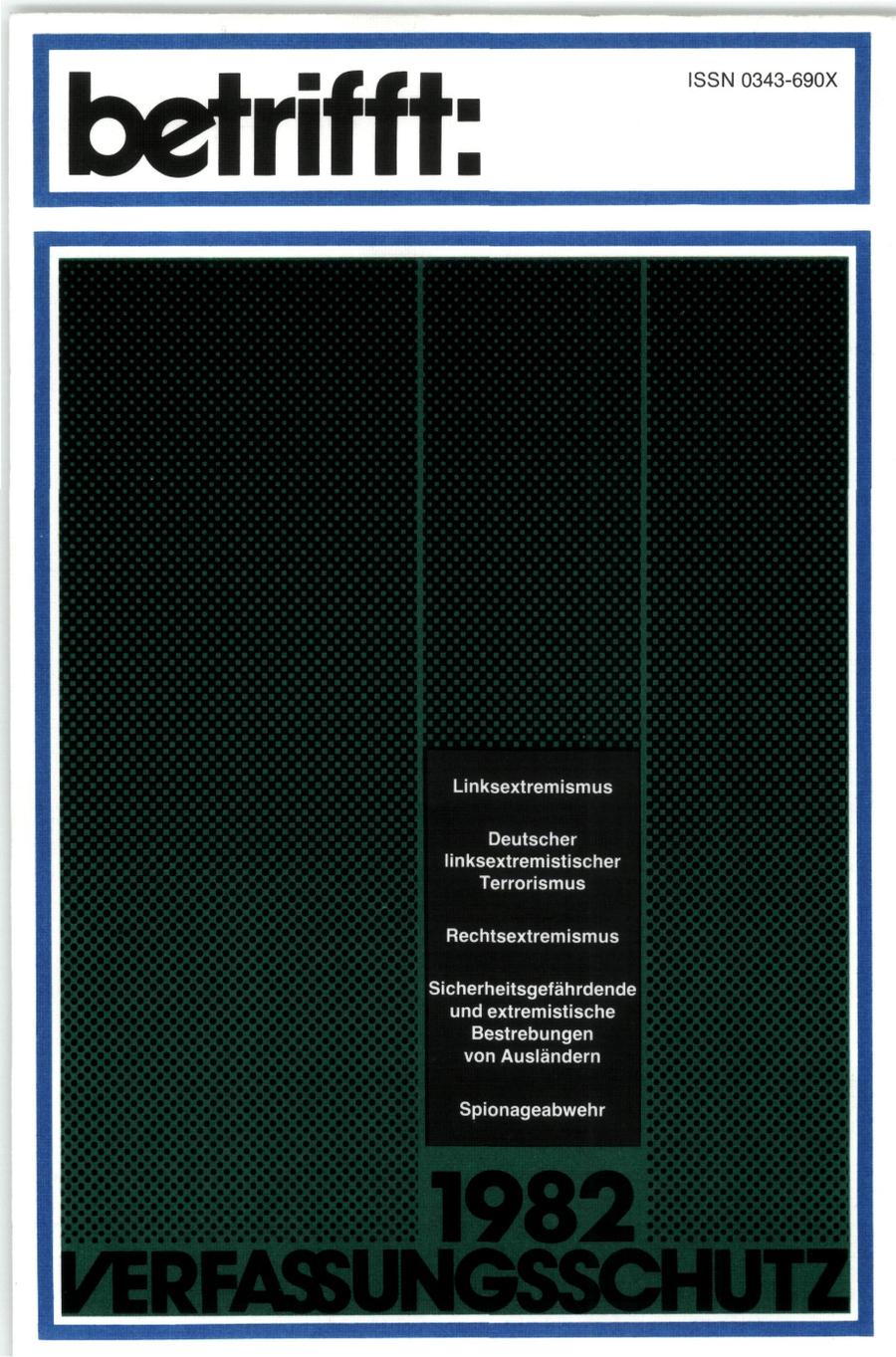 betrifft:

ISSN 0343-690X

Linksextremismus

Deutscher
linksextremistischer
Terrorismus

Rechtsextremismus

Sicherheitsgefährdende
und extremistische
Bestrebungen
von Ausländern

Spionageabwehr

1982

VERFASSUNGSSCHUTZ